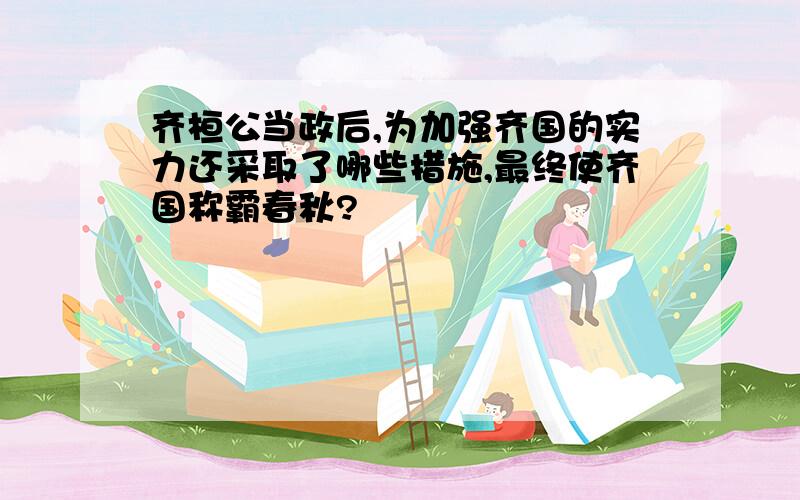 齐桓公当政后,为加强齐国的实力还采取了哪些措施,最终使齐国称霸春秋?